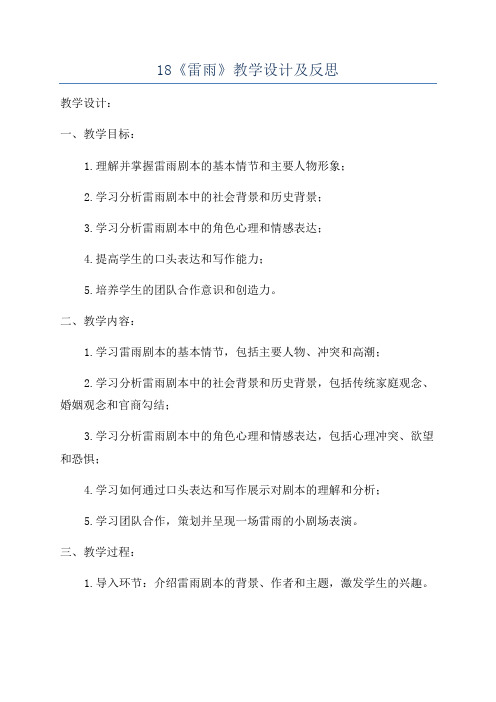 18《雷雨》教学设计及反思

教学设计：

一、教学目标：

1.理解并掌握雷雨剧本的基本情节和主要人物形象；

2.学习分析雷雨剧本中的社会背景和历史背景；

3.学习分析雷雨剧本中的角色心理和情感表达；

4.提高学生的口头表达和写作能力；

5.培养学生的团队合作意识和创造力。

二、教学内容：

1.学习雷雨剧本的基本情节，包括主要人物、冲突和高潮；

2.学习分析雷雨剧本中的社会背景和历史背景，包括传统家庭观念、婚姻观念和官商勾结；

3.学习分析雷雨剧本中的角色心理和情感表达，包括心理冲突、欲望和恐惧；

4.学习如何通过口头表达和写作展示对剧本的理解和分析；

5.学习团队合作，策划并呈现一场雷雨的小剧场表演。

三、教学过程：

1.导入环节：介绍雷雨剧本的背景、作者和主题，激发学生的兴趣。